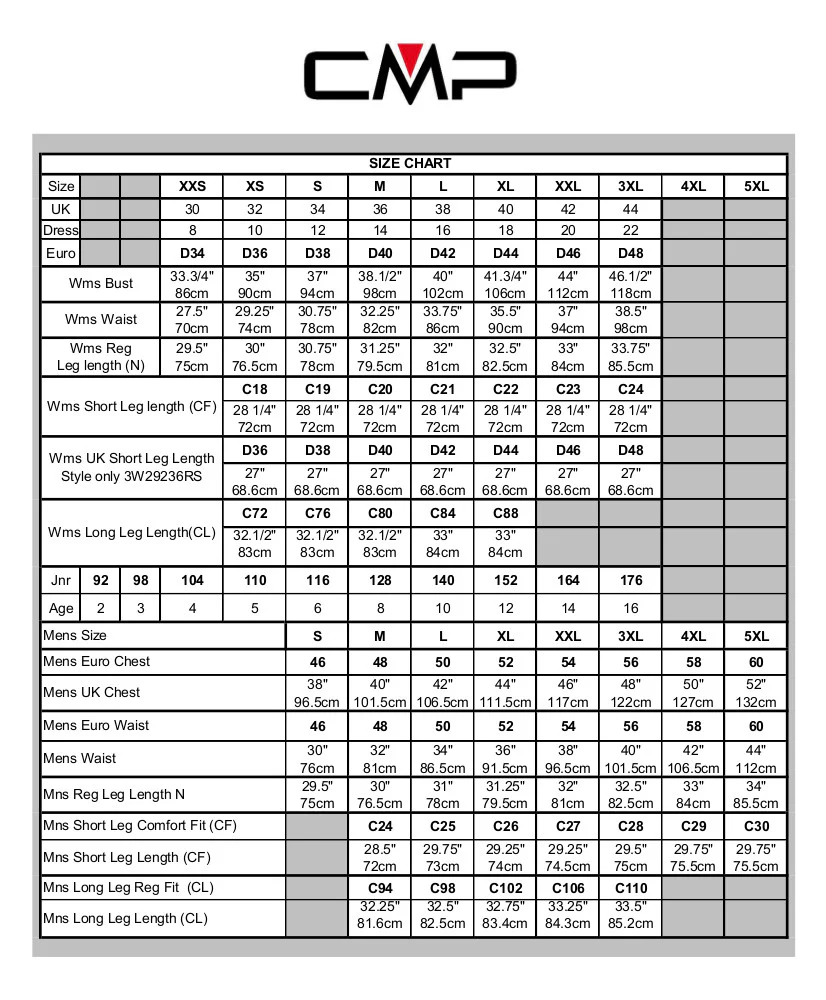 CMP

SIZE CHART

| Size | | | XXS | XS | S | M | L | XL | XXL | 3XL | 4XL | 5XL |
|---|---|---|---|---|---|---|---|---|---|---|---|---|
| UK | | | 30 | 32 | 34 | 36 | 38 | 40 | 42 | 44 | | |
| Dress | | | 8 | 10 | 12 | 14 | 16 | 18 | 20 | 22 | | |
| Euro | | | D34 | D36 | D38 | D40 | D42 | D44 | D46 | D48 | | |
| Wms Bust | | | 33.3/4" 86cm | 35" 90cm | 37" 94cm | 38.1/2" 98cm | 40" 102cm | 41.3/4" 106cm | 44" 112cm | 46.1/2" 118cm | | |
| Wms Waist | | | 27.5" 70cm | 29.25" 74cm | 30.75" 78cm | 32.25" 82cm | 33.75" 86cm | 35.5" 90cm | 37" 94cm | 38.5" 98cm | | |
| Wms Reg Leg length (N) | | | 29.5" 75cm | 30" 76.5cm | 30.75" 78cm | 31.25" 79.5cm | 32" 81cm | 32.5" 82.5cm | 33" 84cm | 33.75" 85.5cm | | |
| Wms Short Leg length (CF) | | | | C18 | C19 | C20 | C21 | C22 | C23 | C24 | | |
| | | | | 28 1/4" 72cm | 28 1/4" 72cm | 28 1/4" 72cm | 28 1/4" 72cm | 28 1/4" 72cm | 28 1/4" 72cm | 28 1/4" 72cm | | |
| Wms UK Short Leg Length Style only 3W29236RS | | | | D36 | D38 | D40 | D42 | D44 | D46 | D48 | | |
| | | | | 27" 68.6cm | 27" 68.6cm | 27" 68.6cm | 27" 68.6cm | 27" 68.6cm | 27" 68.6cm | 27" 68.6cm | | |
| Wms Long Leg Length(CL) | | | | C72 | C76 | C80 | C84 | C88 | | | | |
| | | | | 32.1/2" 83cm | 32.1/2" 83cm | 32.1/2" 83cm | 33" 84cm | 33" 84cm | | | | |
| Jnr | 92 | 98 | 104 | 110 | 116 | 128 | 140 | 152 | 164 | 176 | | |
| Age | 2 | 3 | 4 | 5 | 6 | 8 | 10 | 12 | 14 | 16 | | |
| Mens Size | | | | | S | M | L | XL | XXL | 3XL | 4XL | 5XL |
| Mens Euro Chest | | | | | 46 | 48 | 50 | 52 | 54 | 56 | 58 | 60 |
| Mens UK Chest | | | | | 38" 96.5cm | 40" 101.5cm | 42" 106.5cm | 44" 111.5cm | 46" 117cm | 48" 122cm | 50" 127cm | 52" 132cm |
| Mens Euro Waist | | | | | 46 | 48 | 50 | 52 | 54 | 56 | 58 | 60 |
| Mens Waist | | | | | 30" 76cm | 32" 81cm | 34" 86.5cm | 36" 91.5cm | 38" 96.5cm | 40" 101.5cm | 42" 106.5cm | 44" 112cm |
| Mns Reg Leg Length N | | | | | 29.5" 75cm | 30" 76.5cm | 31" 78cm | 31.25" 79.5cm | 32" 81cm | 32.5" 82.5cm | 33" 84cm | 34" 85.5cm |
| Mns Short Leg Comfort Fit (CF) | | | | | | C24 | C25 | C26 | C27 | C28 | C29 | C30 |
| Mns Short Leg Length (CF) | | | | | | 28.5" 72cm | 29.75" 73cm | 29.25" 74cm | 29.25" 74.5cm | 29.5" 75cm | 29.75" 75.5cm | 29.75" 75.5cm |
| Mns Long Leg Reg Fit (CL) | | | | | | C94 | C98 | C102 | C106 | C110 | | |
| Mns Long Leg Length (CL) | | | | | | 32.25" 81.6cm | 32.5" 82.5cm | 32.75" 83.4cm | 33.25" 84.3cm | 33.5" 85.2cm | | |